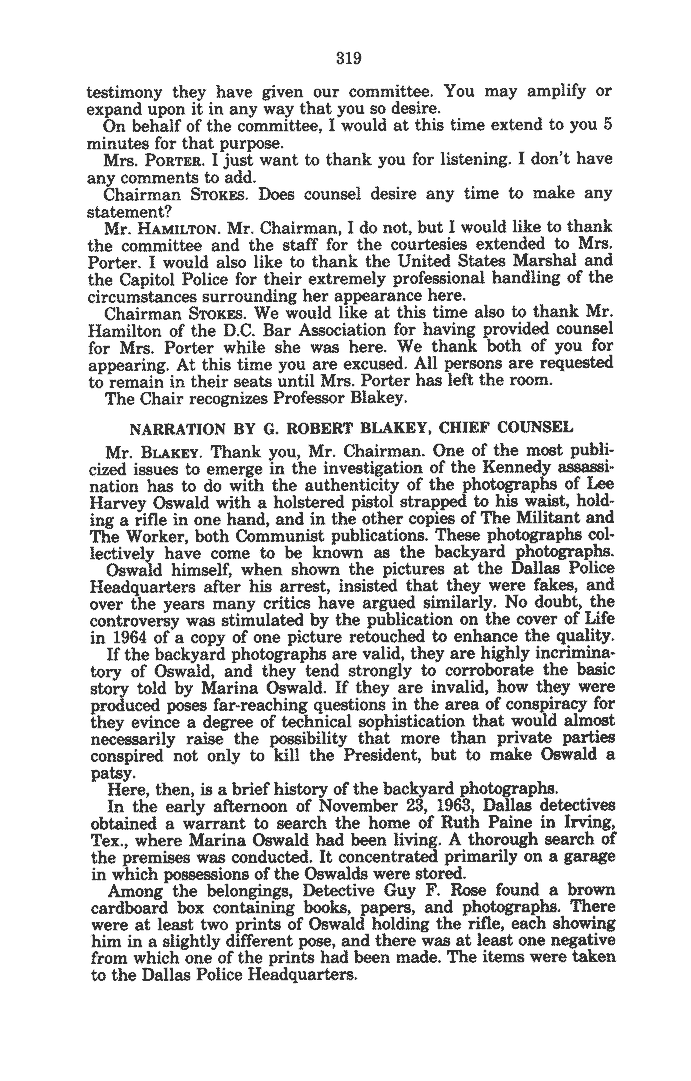 319

testimony they have given our committee. You may amplify or expand upon it in any way that you so desire.

On behalf of the committee, I would at this time extend to you 5 minutes for that purpose.

Mrs. PORTER. I just want to thank you for listening. I don't have any comments to add.

Chairman STOKES. Does counsel desire any time to make any statement?

Mr. HAMILTON. Mr. Chairman, I do not, but I would like to thank the committee and the staff for the courtesies extended to Mrs. Porter. I would also like to thank the United States Marshal and the Capitol Police for their extremely professional handling of the circumstances surrounding her appearance here.

Chairman STOKES. We would like at this time also to thank Mr. Hamilton of the D.C. Bar Association for having provided counsel for Mrs. Porter while she was here. We thank both of you for appearing. At this time you are excused. All persons are requested to remain in their seats until Mrs. Porter has left the room.

The Chair recognizes Professor Blakey.

NARRATION BY G. ROBERT BLAKEY, CHIEF COUNSEL

Mr. BLAKEY. Thank you, Mr. Chairman. One of the most publicized issues to emerge in the investigation of the Kennedy assassination has to do with the authenticity of the photographs of Lee Harvey Oswald with a holstered pistol strapped to his waist, holding a rifle in one hand, and in the other copies of The Militant and The Worker, both Communist publications. These photographs collectively have come to be known as the backyard photographs.

Oswald himself, when shown the pictures at the Dallas Police Headquarters after his arrest, insisted that they were fakes, and over the years many critics have argued similarly. No doubt, the controversy was stimulated by the publication on the cover of Life in 1964 of a copy of one picture retouched to enhance the quality.

If the backyard photographs are valid, they are highly incriminatory of Oswald, and they tend strongly to corroborate the basic story told by Marina Oswald. If they are invalid, how they were produced poses far-reaching questions in the area of conspiracy for they evince a degree of technical sophistication that would almost necessarily raise the possibility that more than private parties conspired not only to kill the President, but to make Oswald a patsy.

Here, then, is a brief history of the backyard photographs.

In the early afternoon of November 23, 1963, Dallas detectives obtained a warrant to search the home of Ruth Paine in Irving, Tex., where Marina Oswald had been living. A thorough search of the premises was conducted. It concentrated primarily on a garage in which possessions of the Oswalds were stored.

Among the belongings, Detective Guy F. Rose found a brown cardboard box containing books, papers, and photographs. There were at least two prints of Oswald holding the rifle, each showing him in a slightly different pose, and there was at least one negative from which one of the prints had been made. The items were taken to the Dallas Police Headquarters.